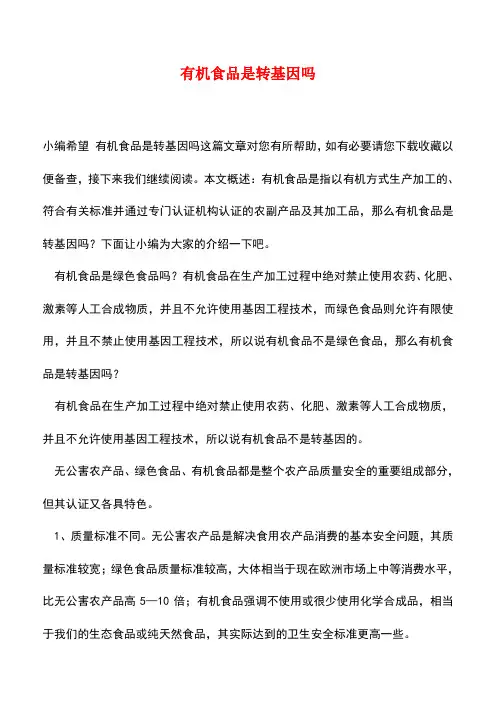 有机食品是转基因吗

小编希望 有机食品是转基因吗这篇文章对您有所帮助，如有必要请您下载收藏以便备查，接下来我们继续阅读。本文概述：有机食品是指以有机方式生产加工的、符合有关标准并通过专门认证机构认证的农副产品及其加工品，那么有机食品是转基因吗？下面让小编为大家的介绍一下吧。

有机食品是绿色食品吗？有机食品在生产加工过程中绝对禁止使用农药、化肥、激素等人工合成物质，并且不允许使用基因工程技术，而绿色食品则允许有限使用，并且不禁止使用基因工程技术，所以说有机食品不是绿色食品，那么有机食品是转基因吗？

有机食品在生产加工过程中绝对禁止使用农药、化肥、激素等人工合成物质，并且不允许使用基因工程技术，所以说有机食品不是转基因的。

无公害农产品、绿色食品、有机食品都是整个农产品质量安全的重要组成部分，但其认证又各具特色。

1、质量标准不同。无公害农产品是解决食用农产品消费的基本安全问题，其质量标准较宽；绿色食品质量标准较高，大体相当于现在欧洲市场上中等消费水平，比无公害农产品高 5—10 倍；有机食品强调不使用或很少使用化学合成品，相当于我们的生态食品或纯天然食品，其实际达到的卫生安全标准更高一些。